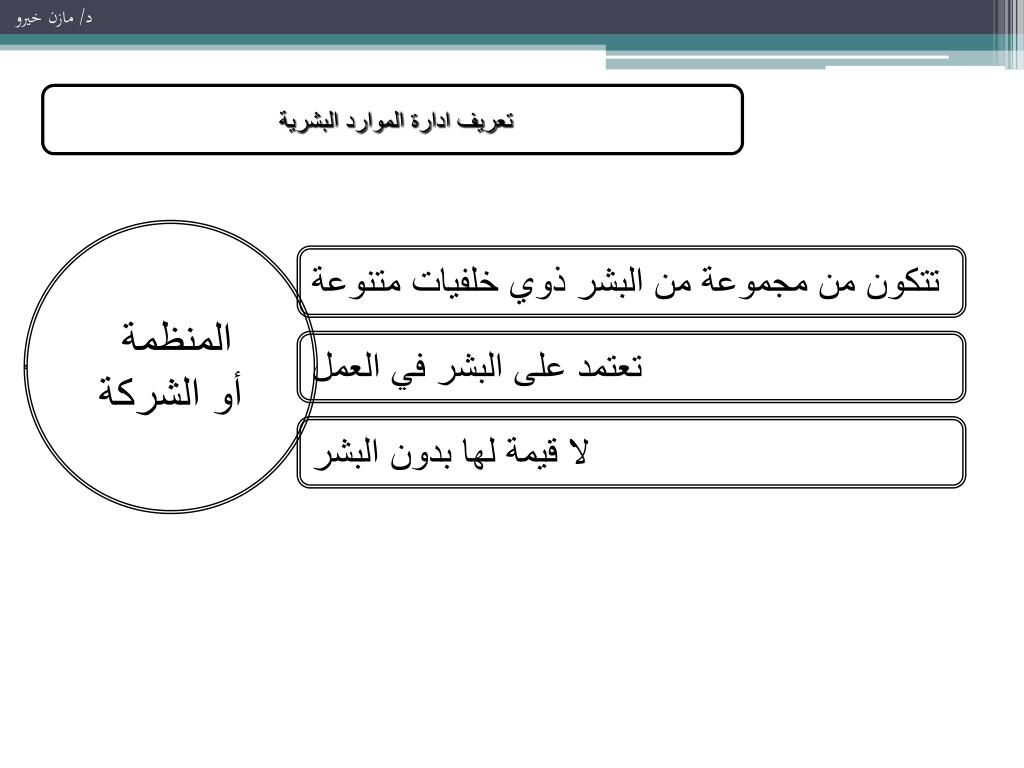 د/ مازن خيرو

تعريف ادارة الموارد البشرية

المنظمة
أو الشركة

تتكون من مجموعة من البشر ذوي خلفيات متنوعة

تعتمد على البشر في العمل

لا قيمة لها بدون البشر